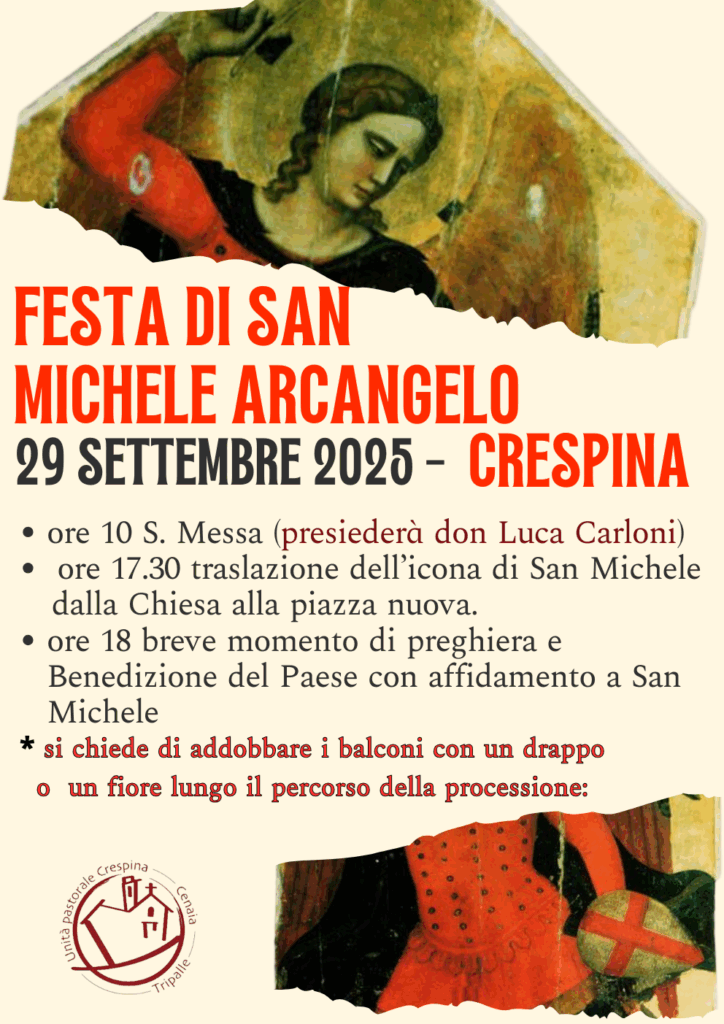 FESTA DI SAN MICHELE ARCANGELO

29 SETTEMBRE 2025 - CRESPINA

• ore 10 S. Messa (presiederà don Luca Carloni)
• ore 17.30 traslazione dell'icona di San Michele dalla Chiesa alla piazza nuova.
• ore 18 breve momento di preghiera e Benedizione del Paese con affidamento a San Michele

* si chiede di addobbare i balconi con un drappo o un fiore lungo il percorso della processione:

Unità pastorale Crespina Cenaia Tripalle